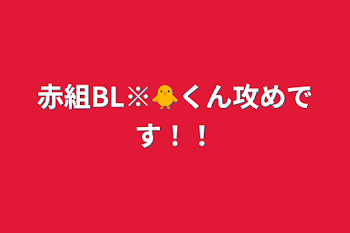 赤組BL※🐥くん攻めです！！